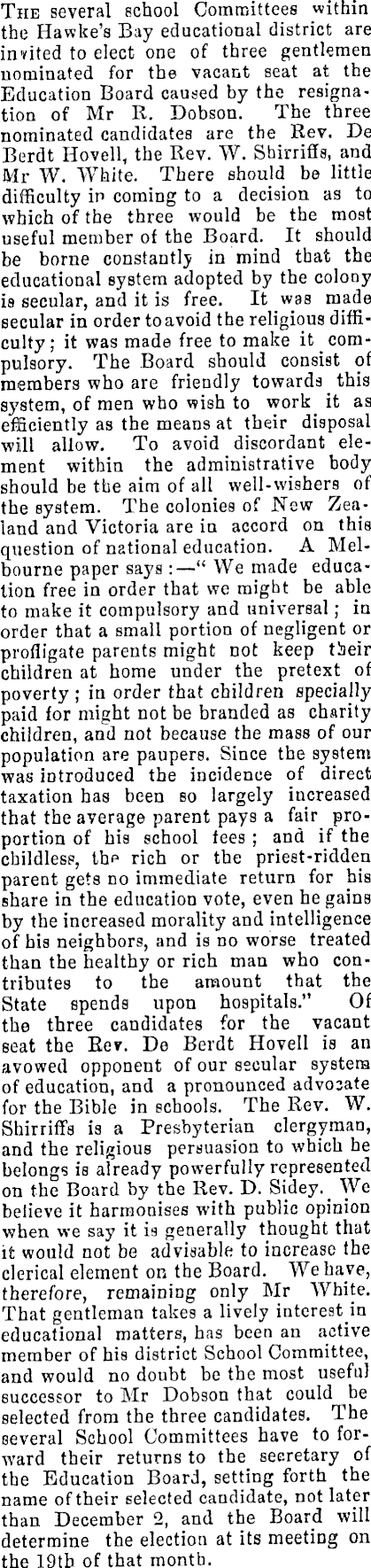 THE several school Committees within the Hawke's Bay educational district are invited to elect one of three gentlemen nominated for the vacant seat at the Education Board caused by the resignation of Mr R. Dobson. The three nominated candidates are the Rev. De Berdt Hovell, the Rev. W. Shirriffs, and Mr W. White. There should be little difficulty in coming to a decision as to which of the three would be the most useful member of the Board. It should be borne constantly in mind that the educational system adopted by the colony is secular, and it is free. It was made secular in order to avoid the religious difficulty; it was made free to make it compulsory. The Board should consist of members who are friendly towards this system, of men who wish to work it as efficiently as the means at their disposal will allow. To avoid discordant element within the administrative body should be the aim of all well-wishers of the system. The colonies of New Zealand and Victoria are in accord on this question of national education. A Melbourne paper says:—"We made education free in order that we might be able to make it compulsory and universal; in order that a small portion of negligent or profligate parents might not keep their children at home under the pretext of poverty; in order that children specially paid for might not be branded as charity children, and not because the mass of our population are paupers. Since the system was introduced the incidence of direct taxation has been so largely increased that the average parent pays a fair proportion of his school fees; and if the childless, the rich or the priest-ridden parent gets no immediate return for his share in the education vote, even he gains by the increased morality and intelligence of his neighbors, and is no worse treated than the healthy or rich man who contributes to the amount that the State spends upon hospitals." Of the three candidates for the vacant seat the Rev. De Berdt Hovell is an avowed opponent of our secular system of education, and a pronounced advocate for the Bible in schools. The Rev. W. Shirriffs is a Presbyterian clergyman, and the religious persuasion to which he belongs is already powerfully represented on the Board by the Rev. D. Sidey. We believe it harmonises with public opinion when we say it is generally thought that it would not be advisable to increase the clerical element on the Board. We have, therefore, remaining only Mr White. That gentleman takes a lively interest in educational matters, has been an active member of his district School Committee, and would no doubt be the most useful successor to Mr Dobson that could be selected from the three candidates. The several School Committees have to forward their returns to the secretary of the Education Board, setting forth the name of their selected candidate, not later than December 2, and the Board will determine the election at its meeting on the 19th of that month.